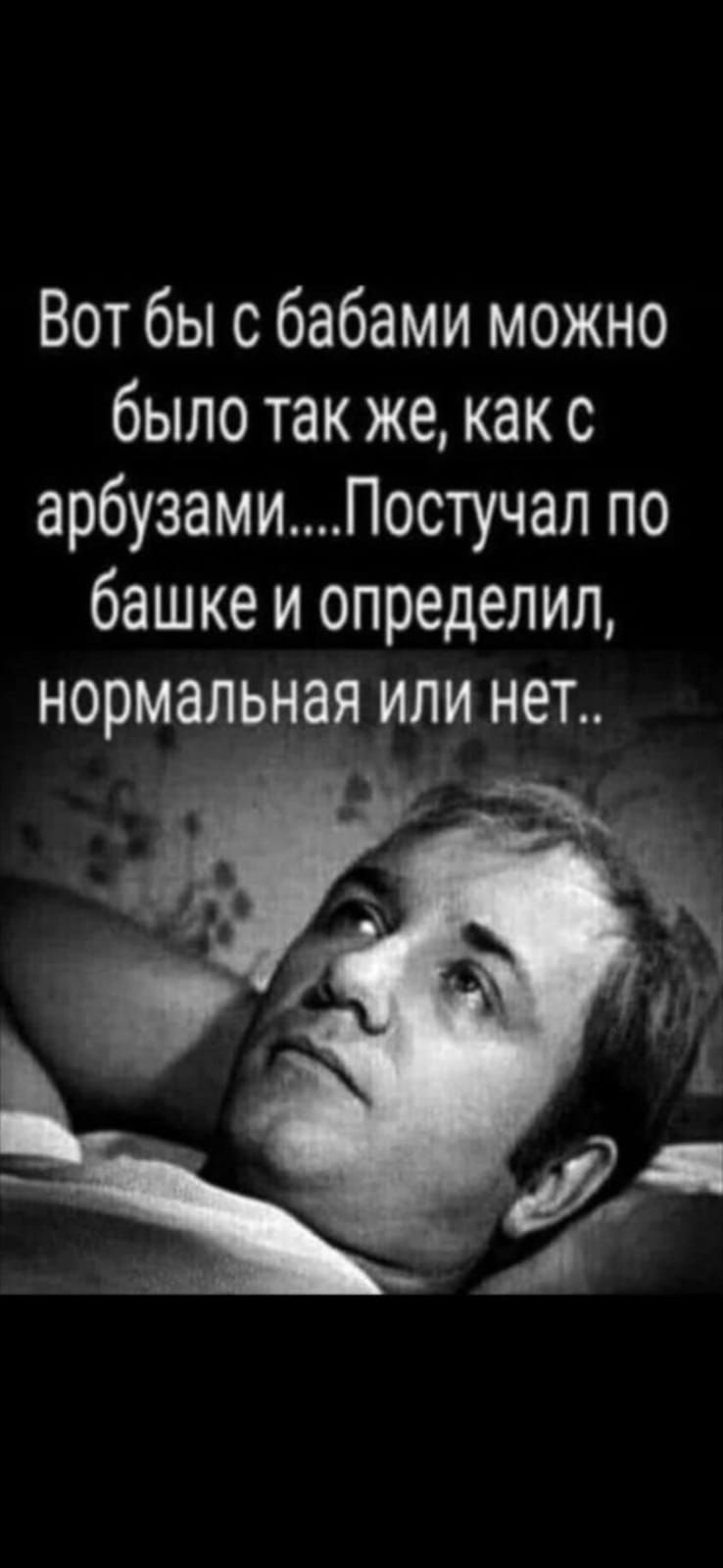 Вот бы с бабами можно было так же, как с арбузами....Постучал по башке и определил, нормальная или нет..